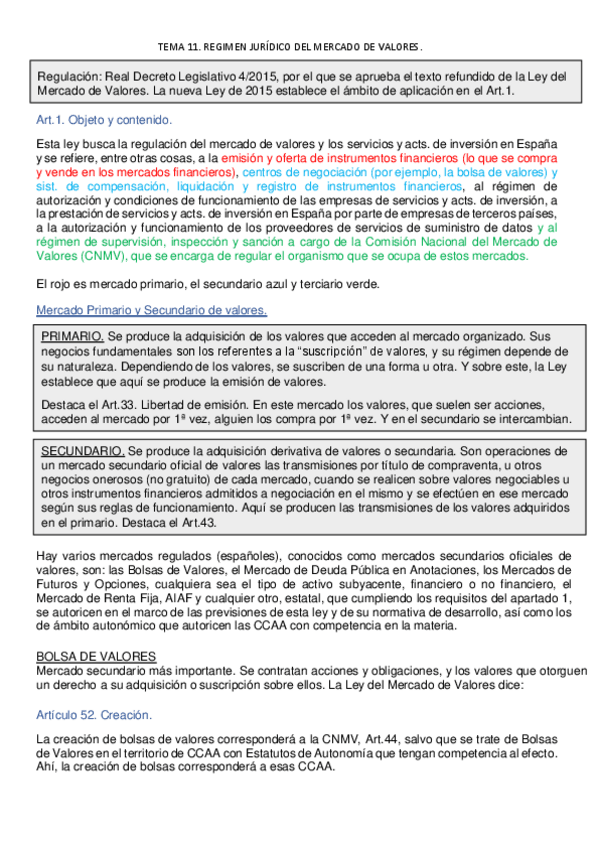 TEMA 11. REGIMEN JURÍDICO DEL MERCADO DE VALORES.

Regulación: Real Decreto Legislativo 4/2015, por el que se aprueba el texto refundido de la Ley del Mercado de Valores. La nueva Ley de 2015 establece el ámbito de aplicación en el Art.1.

Art.1. Objeto y contenido.

Esta ley busca la regulación del mercado de valores y los servicios y acts. de inversión en España y se refiere, entre otras cosas, a la emisión y oferta de instrumentos financieros (lo que se compra y vende en los mercados financieros), centros de negociación (por ejemplo, la bolsa de valores) y sist. de compensación, liquidación y registro de instrumentos financieros, al régimen de autorización y condiciones de funcionamiento de las empresas de servicios y acts. de inversión, a la prestación de servicios y acts. de inversión en España por parte de empresas de terceros países, a la autorización y funcionamiento de los proveedores de servicios de suministro de datos y al régimen de supervisión, inspección y sanción a cargo de la Comisión Nacional del Mercado de Valores (CNMV), que se encarga de regular el organismo que se ocupa de estos mercados.

El rojo es mercado primario, el secundario azul y terciario verde.

Mercado Primario y Secundario de valores.

PRIMARIO. Se produce la adquisición de los valores que acceden al mercado organizado. Sus negocios fundamentales son los referentes a la "suscripción" de valores, y su régimen depende de su naturaleza. Dependiendo de los valores, se suscriben de una forma u otra. Y sobre este, la Ley establece que aquí se produce la emisión de valores.

Destaca el Art.33. Libertad de emisión. En este mercado los valores, que suelen ser acciones, acceden al mercado por 1ª vez, alguien los compra por 1ª vez. Y en el secundario se intercambian.

SECUNDARIO. Se produce la adquisición derivativa de valores o secundaria. Son operaciones de un mercado secundario oficial de valores las transmisiones por título de compraventa, u otros negocios onerosos (no gratuito) de cada mercado, cuando se realicen sobre valores negociables u otros instrumentos financieros admitidos a negociación en el mismo y se efectúen en ese mercado según sus reglas de funcionamiento. Aquí se producen las transmisiones de los valores adquiridos en el primario. Destaca el Art.43.

Hay varios mercados regulados (españoles), conocidos como mercados secundarios oficiales de valores, son: las Bolsas de Valores, el Mercado de Deuda Pública en Anotaciones, los Mercados de Futuros y Opciones, cualquiera sea el tipo de activo subyacente, financiero o no financiero, el Mercado de Renta Fija, AIAF y cualquier otro, estatal, que cumpliendo los requisitos del apartado 1, se autoricen en el marco de las previsiones de esta ley y de su normativa de desarrollo, así como los de ámbito autonómico que autoricen las CCAA con competencia en la materia.

BOLSA DE VALORES
Mercado secundario más importante. Se contratan acciones y obligaciones, y los valores que otorguen un derecho a su adquisición o suscripción sobre ellos. La Ley del Mercado de Valores dice:

Artículo 52. Creación.

La creación de bolsas de valores corresponderá a la CNMV, Art.44, salvo que se trate de Bolsas de Valores en el territorio de CCAA con Estatutos de Autonomía que tengan competencia al efecto. Ahí, la creación de bolsas corresponderá a esas CCAA.